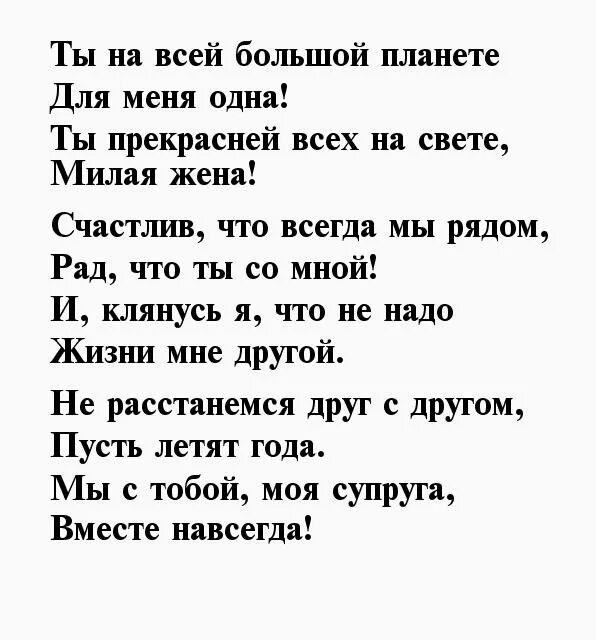 Ты на всей большой планете
Для меня одна!
Ты прекрасней всех на свете,
Милая жена!

Счастлив, что всегда мы рядом,
Рад, что ты со мной!
И, клянусь я, что не надо
Жизни мне другой.

Не расстанемся друг с другом,
Пусть летят года.
Мы с тобой, моя супруга,
Вместе навсегда!